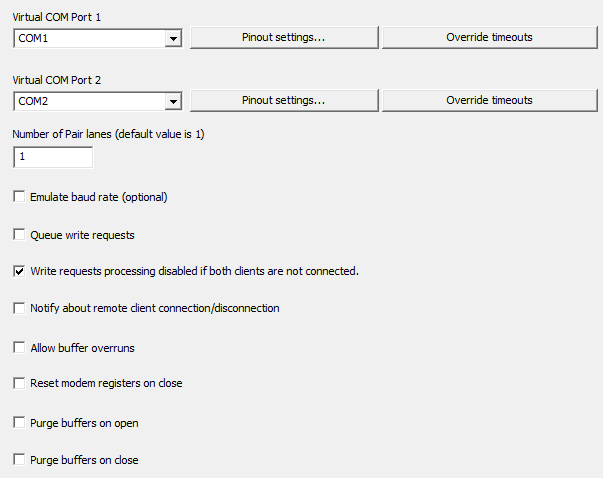 Virtual COM Port 1

COM1

Pinout settings...

Override timeouts

Virtual COM Port 2

COM2

Pinout settings...

Override timeouts

Number of Pair lanes (default value is 1)

1

Emulate baud rate (optional)

Queue write requests

Write requests processing disabled if both clients are not connected.

Notify about remote client connection/disconnection

Allow buffer overruns

Reset modem registers on close

Purge buffers on open

Purge buffers on close